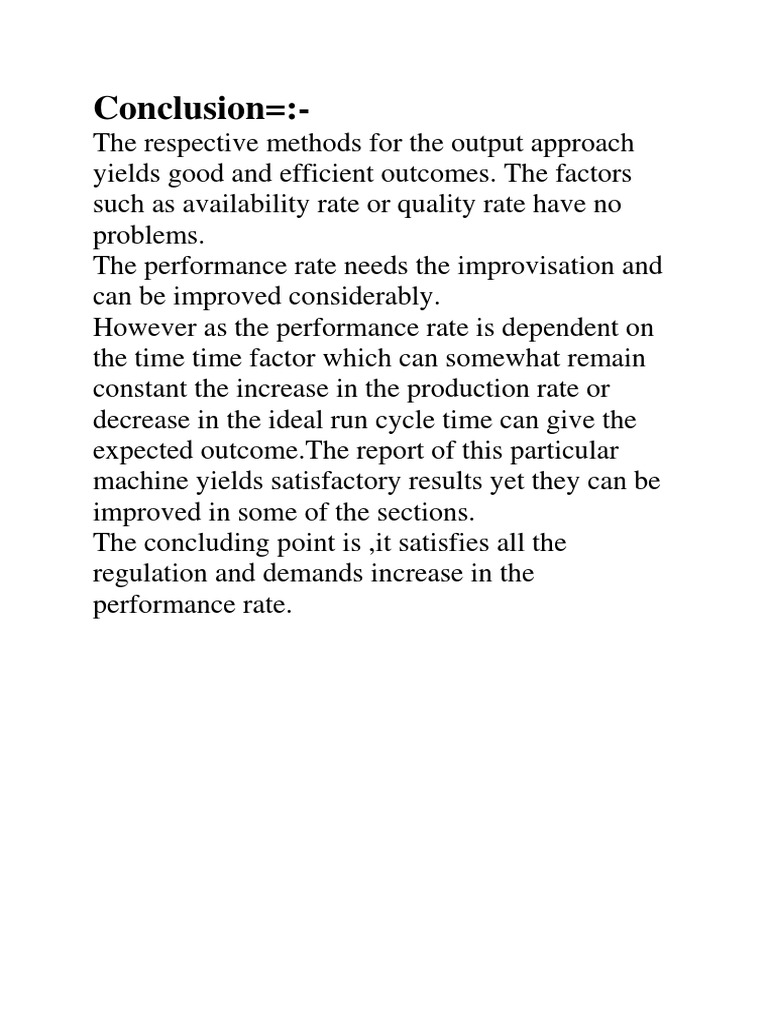 Conclusion=:-

The respective methods for the output approach yields good and efficient outcomes. The factors such as availability rate or quality rate have no problems.

The performance rate needs the improvisation and can be improved considerably.

However as the performance rate is dependent on the time time factor which can somewhat remain constant the increase in the production rate or decrease in the ideal run cycle time can give the expected outcome.The report of this particular machine yields satisfactory results yet they can be improved in some of the sections.

The concluding point is ,it satisfies all the regulation and demands increase in the performance rate.